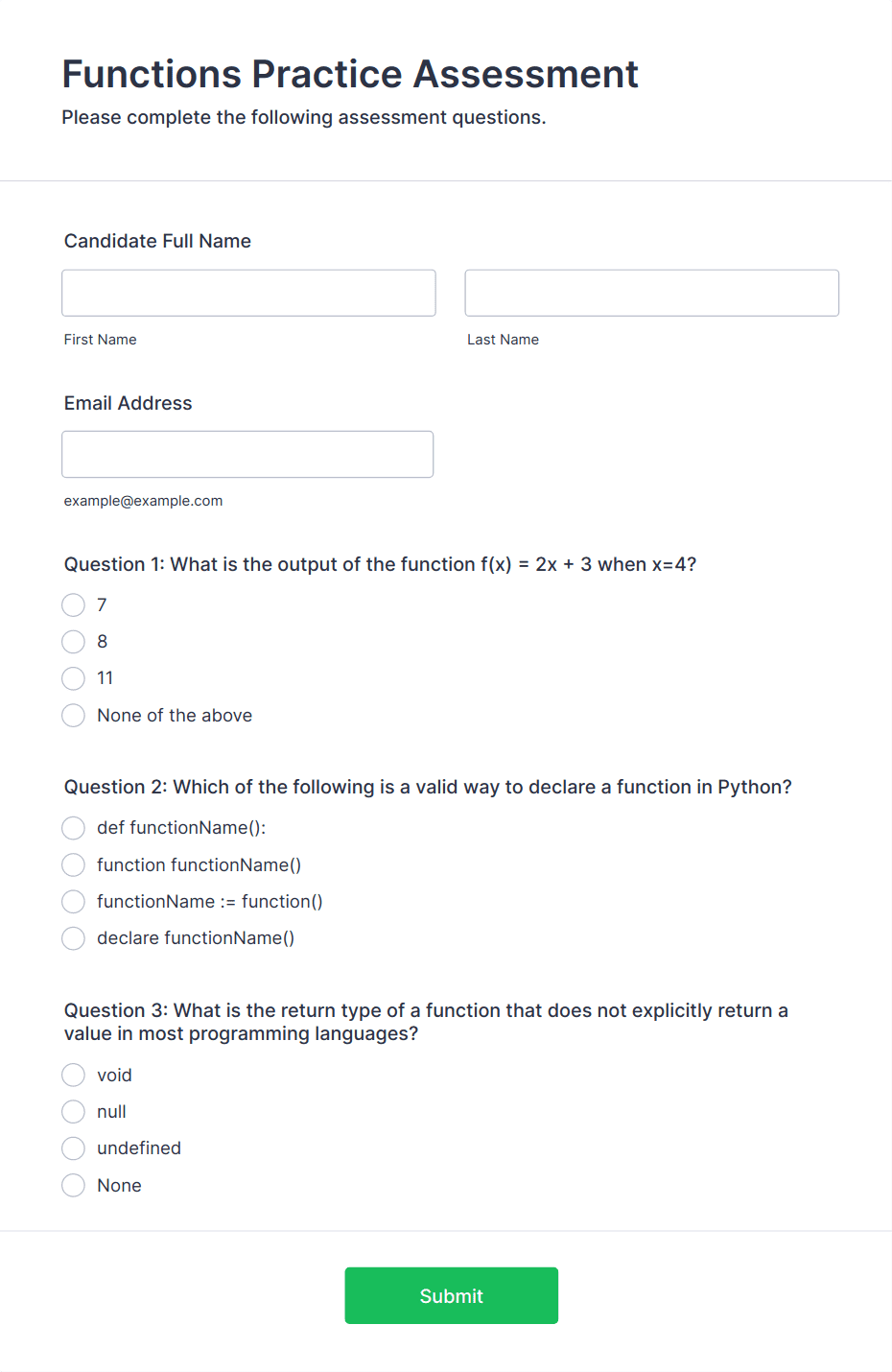 Functions Practice Assessment

Please complete the following assessment questions.

Candidate Full Name

First Name

Last Name

Email Address

example@example.com

Question 1: What is the output of the function $f(x) = 2x + 3$ when $x=4$?

7

8

11

None of the above

Question 2: Which of the following is a valid way to declare a function in Python?

def functionName():

function functionName()

functionName := function()

declare functionName()

Question 3: What is the return type of a function that does not explicitly return a value in most programming languages?

void

null

undefined

None

Submit